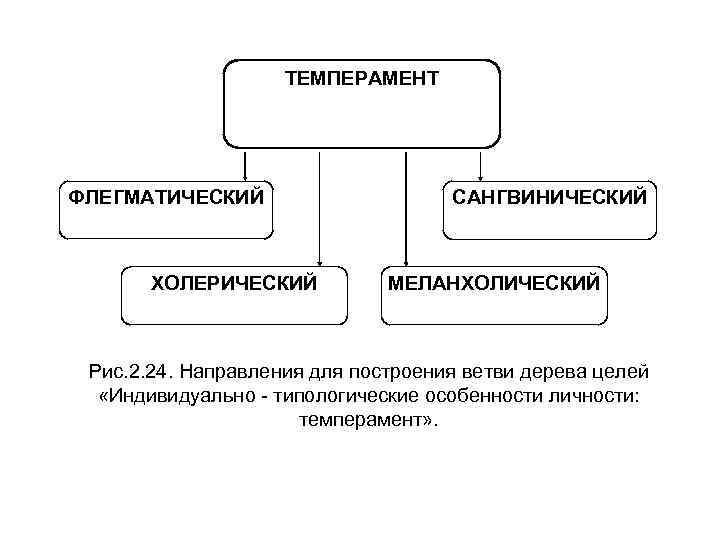 ТЕМПЕРАМЕНТ

ФЛЕГМАТИЧЕСКИЙ

САНГВИНИЧЕСКИЙ

ХОЛЕРИЧЕСКИЙ

МЕЛАНХОЛИЧЕСКИЙ

Рис.2.24. Направления для построения ветви дерева целей «Индивидуально - типологические особенности личности: темперамент».